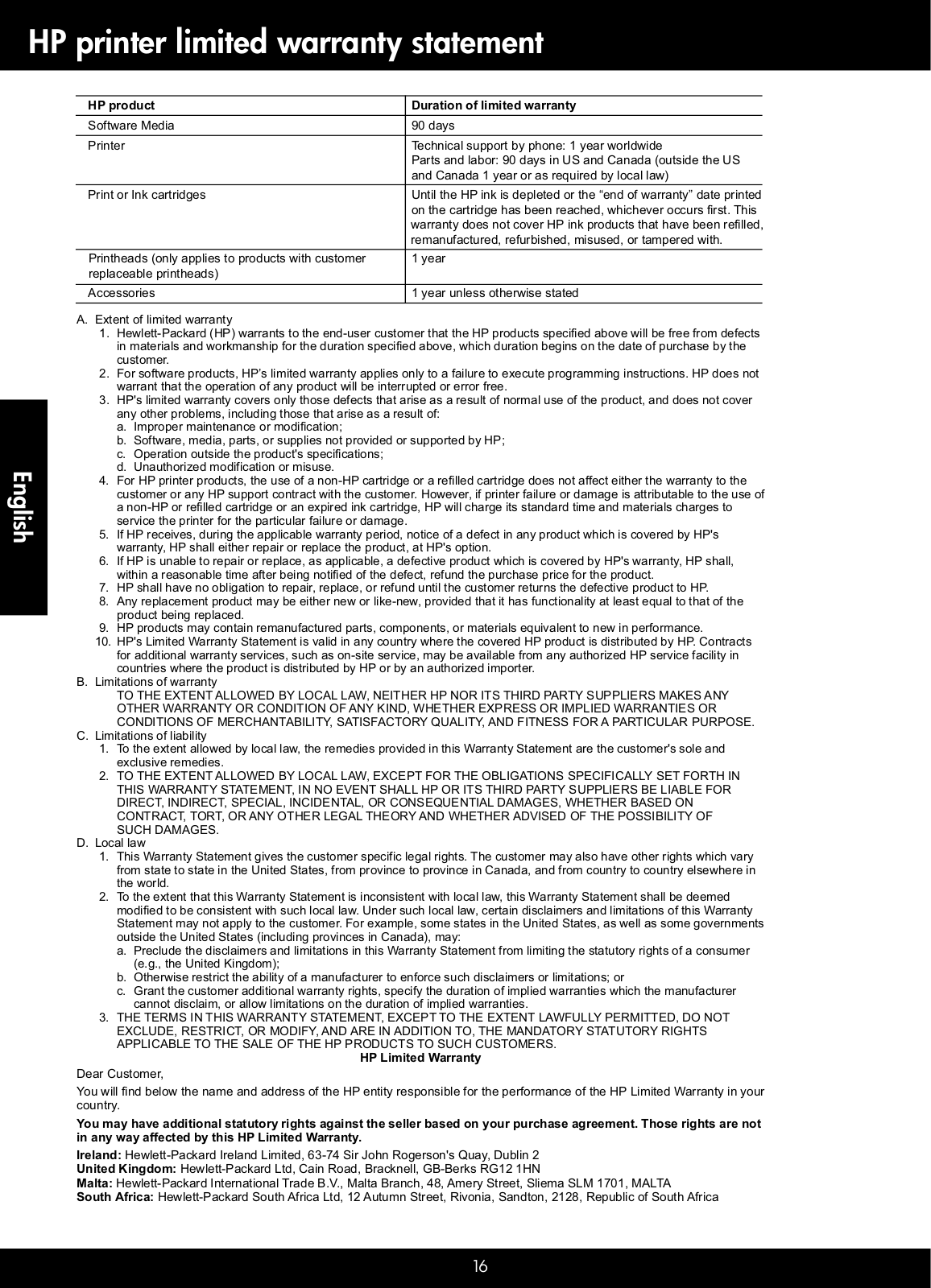 HP printer limited warranty statement

| HP product | Duration of limited warranty |
|---|---|
| Software Media | 90 days |
| Printer | Technical support by phone: 1 year worldwide Parts and labor: 90 days in US and Canada (outside the US and Canada 1 year or as required by local law) |
| Print or Ink cartridges | Until the HP ink is depleted or the “end of warranty” date printed on the cartridge has been reached, whichever occurs first. This warranty does not cover HP ink products that have been refilled, remanufactured, refurbished, misused, or tampered with. |
| Printheads (only applies to products with customer replaceable printheads) | 1 year |
| Accessories | 1 year unless otherwise stated |

A. Extent of limited warranty
1. Hewlett-Packard (HP) warrants to the end-user customer that the HP products specified above will be free from defects in materials and workmanship for the duration specified above, which duration begins on the date of purchase by the customer.
2. For software products, HP’s limited warranty applies only to a failure to execute programming instructions. HP does not warrant that the operation of any product will be interrupted or error free.
3. HP's limited warranty covers only those defects that arise as a result of normal use of the product, and does not cover any other problems, including those that arise as a result of:
a. Improper maintenance or modification;
b. Software, media, parts, or supplies not provided or supported by HP;
c. Operation outside the product's specifications;
d. Unauthorized modification or misuse.
4. For HP printer products, the use of a non-HP cartridge or a refilled cartridge does not affect either the warranty to the customer or any HP support contract with the customer. However, if printer failure or damage is attributable to the use of a non-HP or refilled cartridge or an expired ink cartridge, HP will charge its standard time and materials charges to service the printer for the particular failure or damage.
5. If HP receives, during the applicable warranty period, notice of a defect in any product which is covered by HP's warranty, HP shall either repair or replace the product, at HP's option.
6. If HP is unable to repair or replace, as applicable, a defective product which is covered by HP's warranty, HP shall, within a reasonable time after being notified of the defect, refund the purchase price for the product.
7. HP shall have no obligation to repair, replace, or refund until the customer returns the defective product to HP.
8. Any replacement product may be either new or like-new, provided that it has functionality at least equal to that of the product being replaced.
9. HP products may contain remanufactured parts, components, or materials equivalent to new in performance.
10. HP's Limited Warranty Statement is valid in any country where the covered HP product is distributed by HP. Contracts for additional warranty services, such as on-site service, may be available from any authorized HP service facility in countries where the product is distributed by HP or by an authorized importer.
B. Limitations of warranty
TO THE EXTENT ALLOWED BY LOCAL LAW, NEITHER HP NOR ITS THIRD PARTY SUPPLIERS MAKES ANY OTHER WARRANTY OR CONDITION OF ANY KIND, WHETHER EXPRESS OR IMPLIED WARRANTIES OR CONDITIONS OF MERCHANTABILITY, SATISFACTORY QUALITY, AND FITNESS FOR A PARTICULAR PURPOSE.
C. Limitations of liability
1. To the extent allowed by local law, the remedies provided in this Warranty Statement are the customer's sole and exclusive remedies.
2. TO THE EXTENT ALLOWED BY LOCAL LAW, EXCEPT FOR THE OBLIGATIONS SPECIFICALLY SET FORTH IN THIS WARRANTY STATEMENT, IN NO EVENT SHALL HP OR ITS THIRD PARTY SUPPLIERS BE LIABLE FOR DIRECT, INDIRECT, SPECIAL, INCIDENTAL, OR CONSEQUENTIAL DAMAGES, WHETHER BASED ON CONTRACT, TORT, OR ANY OTHER LEGAL THEORY AND WHETHER ADVISED OF THE POSSIBILITY OF SUCH DAMAGES.
D. Local law
1. This Warranty Statement gives the customer specific legal rights. The customer may also have other rights which vary from state to state in the United States, from province to province in Canada, and from country to country elsewhere in the world.
2. To the extent that this Warranty Statement is inconsistent with local law, this Warranty Statement shall be deemed modified to be consistent with such local law. Under such local law, certain disclaimers and limitations of this Warranty Statement may not apply to the customer. For example, some states in the United States, as well as some governments outside the United States (including provinces in Canada), may:
a. Preclude the disclaimers and limitations in this Warranty Statement from limiting the statutory rights of a consumer (e.g., the United Kingdom);
b. Otherwise restrict the ability of a manufacturer to enforce such disclaimers or limitations; or
c. Grant the customer additional warranty rights, specify the duration of implied warranties which the manufacturer cannot disclaim, or allow limitations on the duration of implied warranties.
3. THE TERMS IN THIS WARRANTY STATEMENT, EXCEPT TO THE EXTENT LAWFULLY PERMITTED, DO NOT EXCLUDE, RESTRICT, OR MODIFY, AND ARE IN ADDITION TO, THE MANDATORY STATUTORY RIGHTS APPLICABLE TO THE SALE OF THE HP PRODUCTS TO SUCH CUSTOMERS.

HP Limited Warranty

Dear Customer,

You will find below the name and address of the HP entity responsible for the performance of the HP Limited Warranty in your country.

You may have additional statutory rights against the seller based on your purchase agreement. Those rights are not in any way affected by this HP Limited Warranty.

Ireland: Hewlett-Packard Ireland Limited, 63-74 Sir John Rogerson's Quay, Dublin 2
United Kingdom: Hewlett-Packard Ltd, Cain Road, Bracknell, GB-Berks RG12 1HN
Malta: Hewlett-Packard International Trade B.V., Malta Branch, 48, Amery Street, Sliema SLM 1701, MALTA
South Africa: Hewlett-Packard South Africa Ltd, 12 Autumn Street, Rivonia, Sandton, 2128, Republic of South Africa

English

16